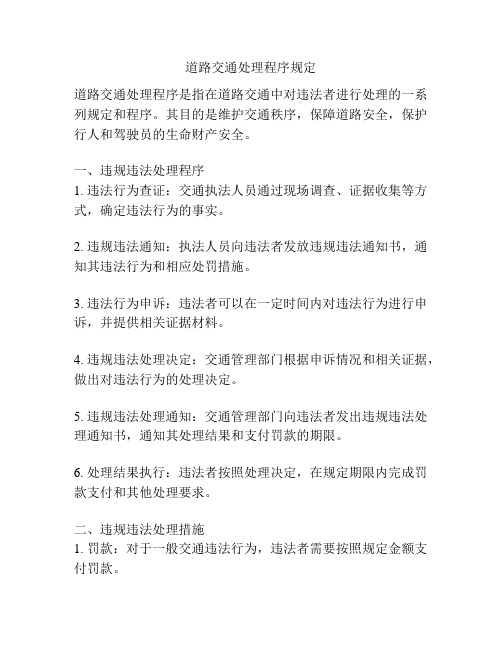 道路交通处理程序规定

道路交通处理程序是指在道路交通中对违法者进行处理的一系列规定和程序。其目的是维护交通秩序，保障道路安全，保护行人和驾驶员的生命财产安全。

一、违规违法处理程序
1. 违法行为查证：交通执法人员通过现场调查、证据收集等方式，确定违法行为的事实。

2. 违规违法通知：执法人员向违法者发放违规违法通知书，通知其违法行为和相应处罚措施。

3. 违法行为申诉：违法者可以在一定时间内对违法行为进行申诉，并提供相关证据材料。

4. 违规违法处理决定：交通管理部门根据申诉情况和相关证据，做出对违法行为的处理决定。

5. 违规违法处理通知：交通管理部门向违法者发出违规违法处理通知书，通知其处理结果和支付罚款的期限。

6. 处理结果执行：违法者按照处理决定，在规定期限内完成罚款支付和其他处理要求。

二、违规违法处理措施
1. 罚款：对于一般交通违法行为，违法者需要按照规定金额支付罚款。